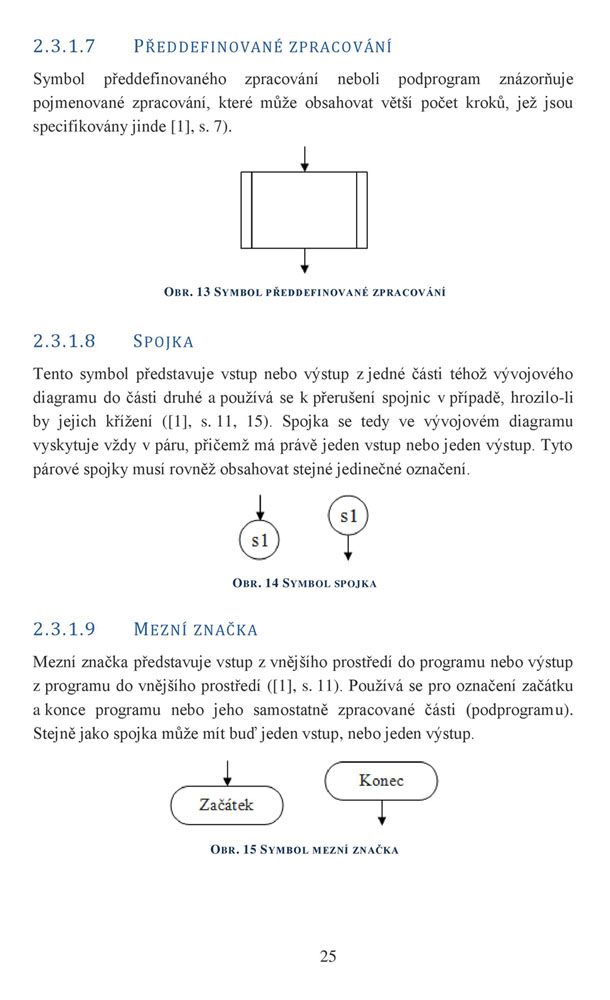 2.3.1.7 PŘEDDEFINOVANÉ ZPRACOVÁNÍ

Symbol předdefinovaného zpracování neboli podprogram znázorňuje pojmenované zpracování, které může obsahovat větší počet kroků, jež jsou specifikovány jinde [1], s. 7).

OBR. 13 SYMBOL PŘEDDEFINOVANÉ ZPRACOVÁNÍ

2.3.1.8 SPOJKA

Tento symbol představuje vstup nebo výstup z jedné části téhož vývojového diagramu do části druhé a používá se k přerušení spojnic v případě, hrozilo-li by jejich křížení ([1], s. 11, 15). Spojka se tedy ve vývojovém diagramu vyskytuje vždy v páru, přičemž má právě jeden vstup nebo jeden výstup. Tyto párové spojky musí rovněž obsahovat stejné jedinečné označení.

s1

s1

OBR. 14 SYMBOL SPOJKA

2.3.1.9 MEZNÍ ZNAČKA

Mezní značka představuje vstup z vnějšího prostředí do programu nebo výstup z programu do vnějšího prostředí ([1], s. 11). Používá se pro označení začátku a konce programu nebo jeho samostatně zpracované části (podprogramu). Stejně jako spojka může mít buď jeden vstup, nebo jeden výstup.

Začátek

Konec

OBR. 15 SYMBOL MEZNÍ ZNAČKA

25